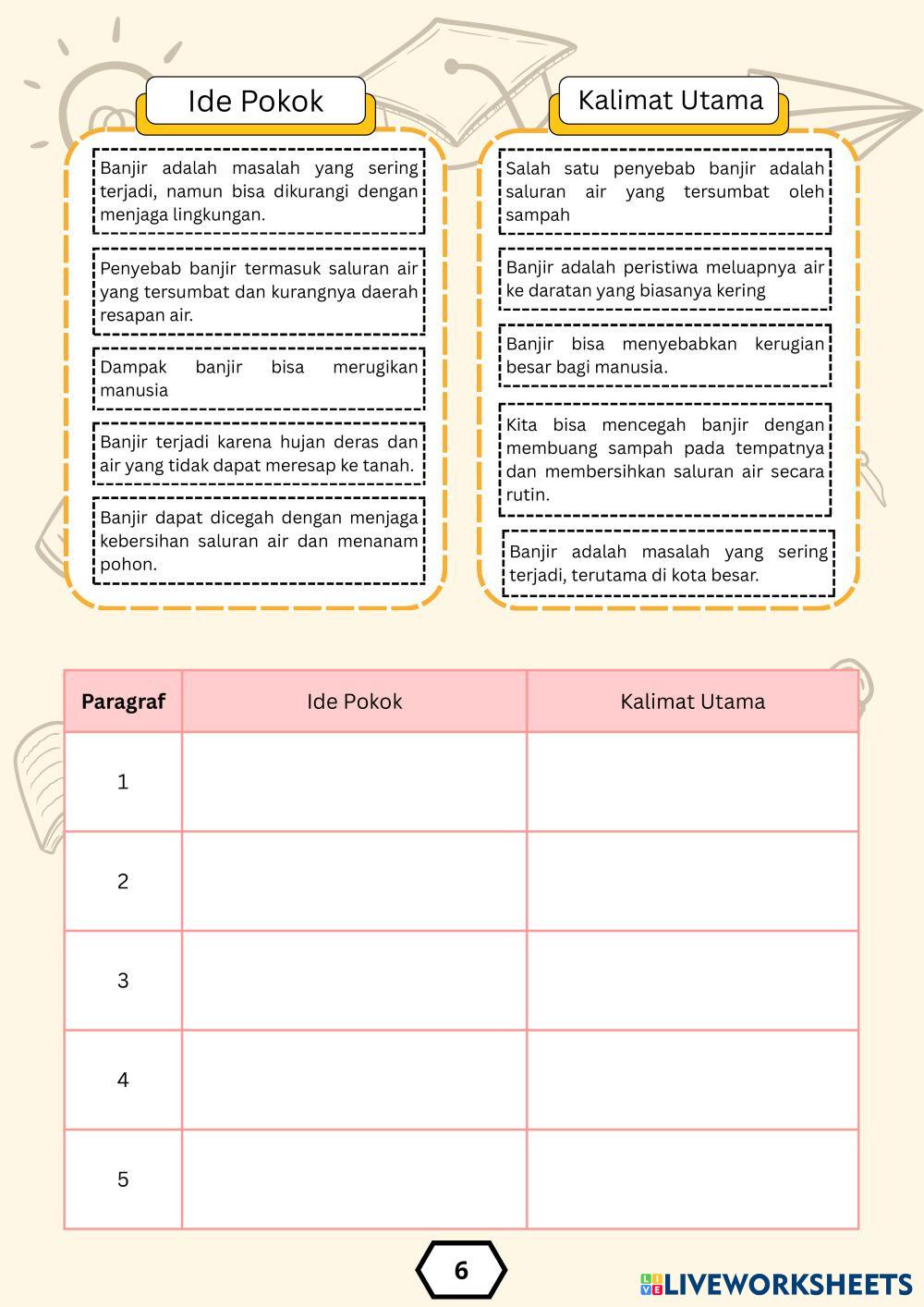 Ide Pokok

Banjir adalah masalah yang sering terjadi, namun bisa dikurangi dengan menjaga lingkungan.

Penyebab banjir termasuk saluran air yang tersumbat dan kurangnya daerah resapan air.

Dampak banjir bisa merugikan manusia

Banjir terjadi karena hujan deras dan air yang tidak dapat meresap ke tanah.

Banjir dapat dicegah dengan menjaga kebersihan saluran air dan menanam pohon.

Kalimat Utama

Salah satu penyebab banjir adalah saluran air yang tersumbat oleh sampah

Banjir adalah peristiwa meluapnya air ke daratan yang biasanya kering

Banjir bisa menyebabkan kerugian besar bagi manusia.

Kita bisa mencegah banjir dengan membuang sampah pada tempatnya dan membersihkan saluran air secara rutin.

Banjir adalah masalah yang sering terjadi, terutama di kota besar.

| Paragraf | Ide Pokok | Kalimat Utama |
|---|---|---|
| 1 | | |
| 2 | | |
| 3 | | |
| 4 | | |
| 5 | | |

6

LIVEWORKSHEETS